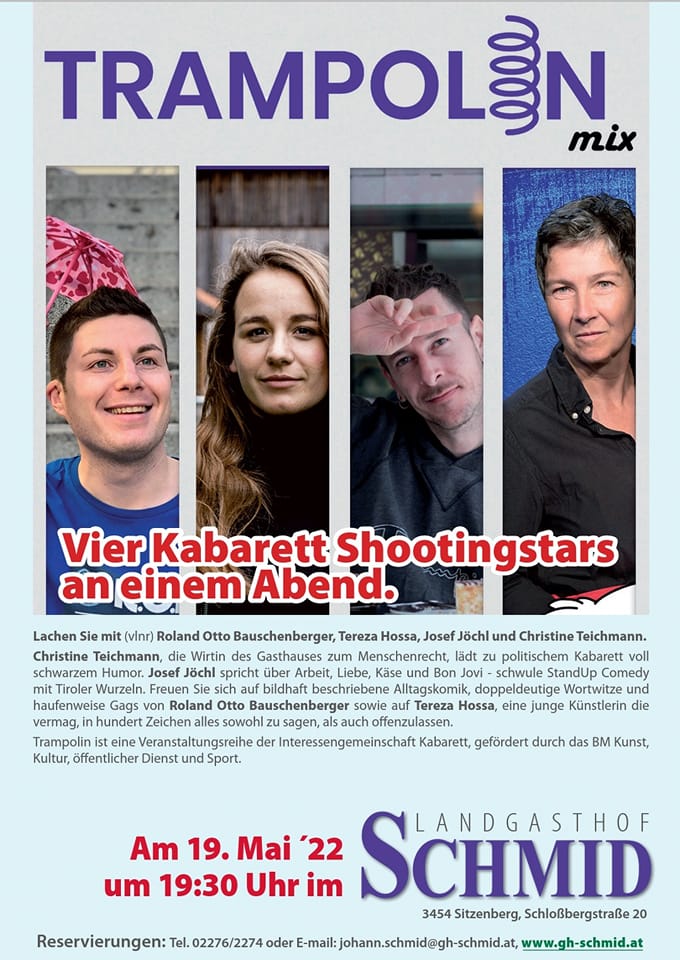 TRAMPOLIN
mix

Vier Kabarett Shootingstars an einem Abend.

Lachen Sie mit (vlnr) Roland Otto Bauschenberger, Tereza Hossa, Josef Jöchl und Christine Teichmann.

Christine Teichmann, die Wirtin des Gasthauses zum Menschenrecht, lädt zu politischem Kabarett voll schwarzem Humor. Josef Jöchl spricht über Arbeit, Liebe, Käse und Bon Jovi - schwule StandUp Comedy mit Tiroler Wurzeln. Freuen Sie sich auf bildhaft beschriebene Alltagskomik, doppeldeutige Wortwitze und haufenweise Gags von Roland Otto Bauschenberger sowie auf Tereza Hossa, eine junge Künstlerin die vermag, in hundert Zeichen alles sowohl zu sagen, als auch offenzulassen.

Trampolin ist eine Veranstaltungsreihe der Interessengemeinschaft Kabarett, gefördert durch das BM Kunst, Kultur, öffentlicher Dienst und Sport.

Am 19. Mai ´22
um 19:30 Uhr im

LANDGASTHOF
SCHMID
3454 Sitzenberg, Schloßbergstraße 20

Reservierungen: Tel. 02276/2274 oder E-mail: johann.schmid@gh-schmid.at, www.gh-schmid.at